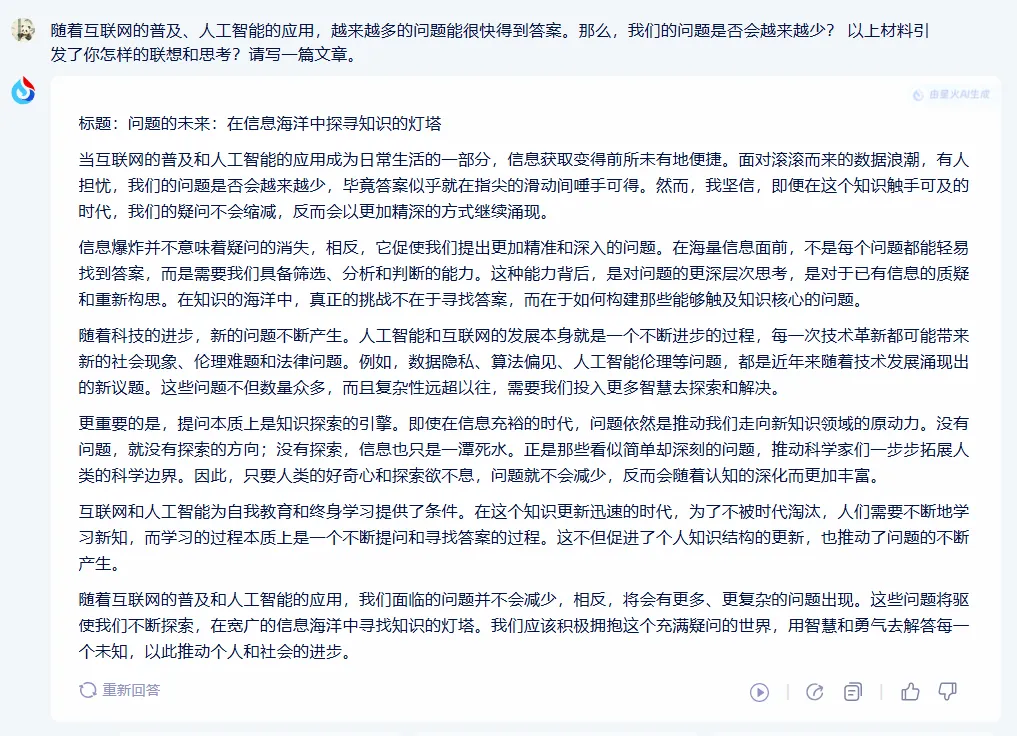 随着互联网的普及、人工智能的应用，越来越多的问题能很快得到答案。那么，我们的问题是否会越来越少？ 以上材料引发了你怎样的联想和思考？请写一篇文章。

由星火AI生成

标题：问题的未来：在信息海洋中探寻知识的灯塔

当互联网的普及和人工智能的应用成为日常生活的一部分，信息获取变得前所未有地便捷。面对滚滚而来的数据浪潮，有人担忧，我们的问题是否会越来越少，毕竟答案似乎就在指尖的滑动间唾手可得。然而，我坚信，即便在这个知识触手可及的时代，我们的疑问不会缩减，反而会以更加精深的方式继续涌现。

信息爆炸并不意味着疑问的消失，相反，它促使我们提出更加精准和深入的问题。在海量信息面前，不是每个问题都能轻易找到答案，而是需要我们具备筛选、分析和判断的能力。这种能力背后，是对问题的更深层次思考，是对于已有信息的质疑和重新构思。在知识的海洋中，真正的挑战不在于寻找答案，而在于如何构建那些能够触及知识核心的问题。

随着科技的进步，新的问题不断产生。人工智能和互联网的发展本身就是一个不断进步的过程，每一次技术革新都可能带来新的社会现象、伦理难题和法律问题。例如，数据隐私、算法偏见、人工智能伦理等问题，都是近年来随着技术发展涌现出的新议题。这些问题不但数量众多，而且复杂性远超以往，需要我们投入更多智慧去探索和解决。

更重要的是，提问本质上是知识探索的引擎。即使在信息充裕的时代，问题依然是推动我们走向新知识领域的原动力。没有问题，就没有探索的方向；没有探索，信息也只是一潭死水。正是那些看似简单却深刻的问题，推动科学家们一步步拓展人类的科学边界。因此，只要人类的好奇心和探索欲不息，问题就不会减少，反而会随着认知的深化而更加丰富。

互联网和人工智能为自我教育和终身学习提供了条件。在这个知识更新迅速的时代，为了不被时代淘汰，人们需要不断地学习新知，而学习的过程本质上是一个不断提问和寻找答案的过程。这不但促进了个人知识结构的更新，也推动了问题的不断产生。

随着互联网的普及和人工智能的应用，我们面临的问题并不会减少，相反，将会有更多、更复杂的问题出现。这些问题将驱使我们不断探索，在宽广的信息海洋中寻找知识的灯塔。我们应该积极拥抱这个充满疑问的世界，用智慧和勇气去解答每一个未知，以此推动个人和社会的进步。

重新回答